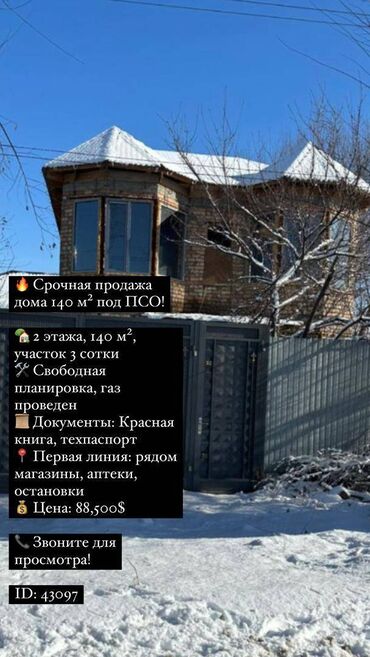 🔥 Срочная продажа дома 140 м² под ПСО!

🏡 2 этажа, 140 м², участок 3 сотки
🛠 Свободная планировка, газ проведен
📜 Документы: Красная книга, техпаспорт
📍 Первая линия: рядом магазины, аптеки, остановки
💰 Цена: 88,500$

📞 Звоните для просмотра!

ID: 43097